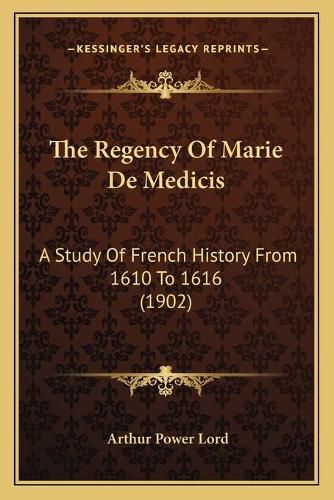 —KESSINGER'S LEGACY REPRINTS—

The Regency Of Marie De Medicis

A Study Of French History From 1610 To 1616 (1902)

Arthur Power Lord